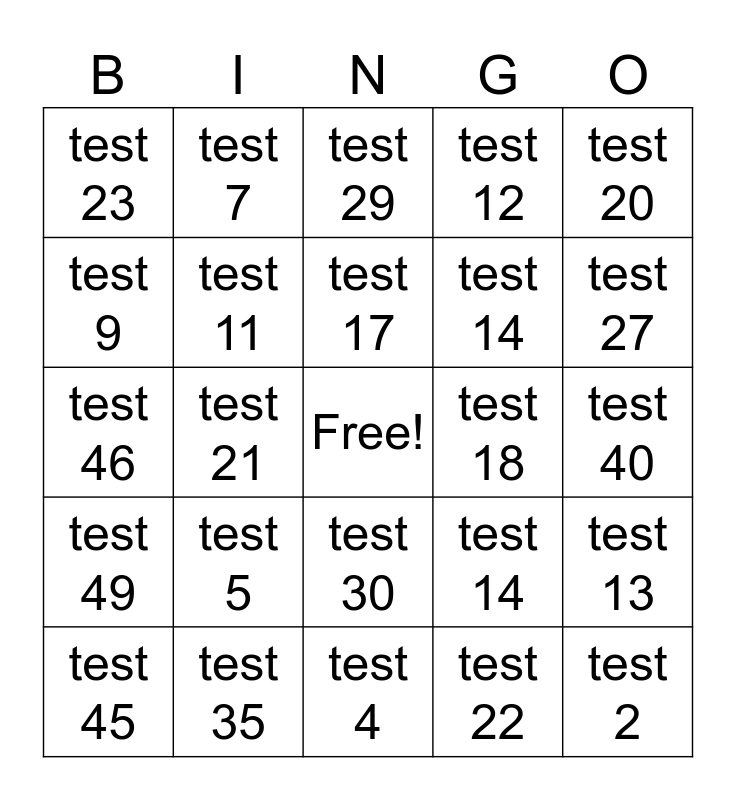 | B | I | N | G | O |
|---|---|---|---|---|
| test 23 | test 7 | test 29 | test 12 | test 20 |
| test 9 | test 11 | test 17 | test 14 | test 27 |
| test 46 | test 21 | Free! | test 18 | test 40 |
| test 49 | test 5 | test 30 | test 14 | test 13 |
| test 45 | test 35 | test 4 | test 22 | test 2 |